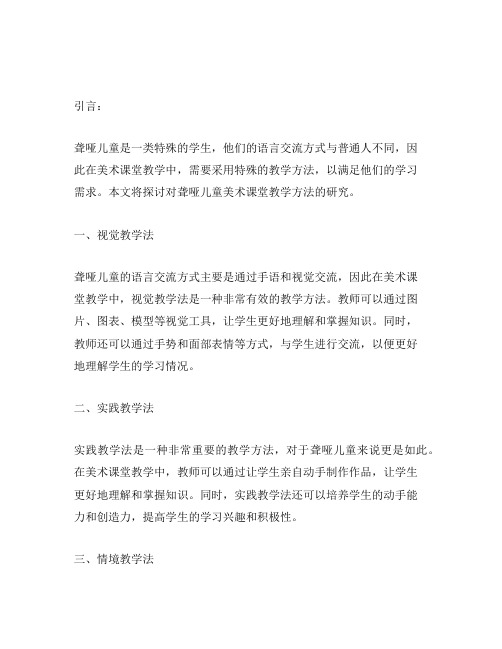 引言：

聋哑儿童是一类特殊的学生，他们的语言交流方式与普通人不同，因此在美术课堂教学中，需要采用特殊的教学方法，以满足他们的学习需求。本文将探讨对聋哑儿童美术课堂教学方法的研究。

一、视觉教学法

聋哑儿童的语言交流方式主要是通过手语和视觉交流，因此在美术课堂教学中，视觉教学法是一种非常有效的教学方法。教师可以通过图片、图表、模型等视觉工具，让学生更好地理解和掌握知识。同时，教师还可以通过手势和面部表情等方式，与学生进行交流，以便更好地理解学生的学习情况。

二、实践教学法

实践教学法是一种非常重要的教学方法，对于聋哑儿童来说更是如此。在美术课堂教学中，教师可以通过让学生亲自动手制作作品，让学生更好地理解和掌握知识。同时，实践教学法还可以培养学生的动手能力和创造力，提高学生的学习兴趣和积极性。

三、情境教学法